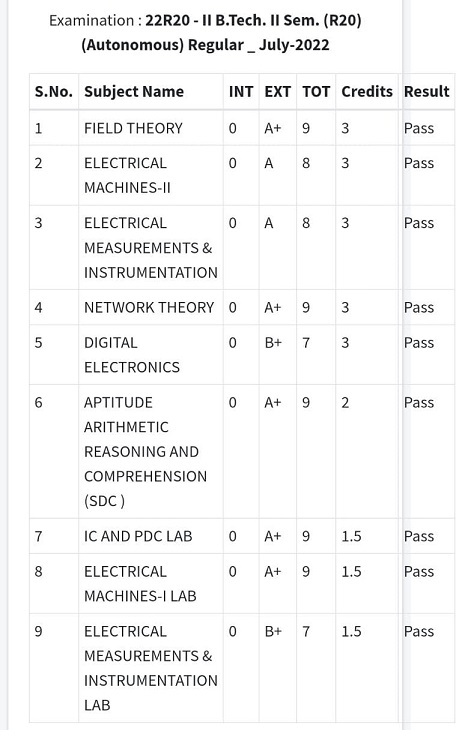 Examination : 22R20 - II B.Tech. II Sem. (R20) (Autonomous) Regular _ July-2022

| S.No. | Subject Name | INT | EXT | TOT | Credits | Result |
|---|---|---|---|---|---|---|
| 1 | FIELD THEORY | 0 | A+ | 9 | 3 | Pass |
| 2 | ELECTRICAL MACHINES-II | 0 | A | 8 | 3 | Pass |
| 3 | ELECTRICAL MEASUREMENTS & INSTRUMENTATION | 0 | A | 8 | 3 | Pass |
| 4 | NETWORK THEORY | 0 | A+ | 9 | 3 | Pass |
| 5 | DIGITAL ELECTRONICS | 0 | B+ | 7 | 3 | Pass |
| 6 | APTITUDE ARITHMETIC REASONING AND COMPREHENSION (SDC ) | 0 | A+ | 9 | 2 | Pass |
| 7 | IC AND PDC LAB | 0 | A+ | 9 | 1.5 | Pass |
| 8 | ELECTRICAL MACHINES-I LAB | 0 | A+ | 9 | 1.5 | Pass |
| 9 | ELECTRICAL MEASUREMENTS & INSTRUMENTATION LAB | 0 | B+ | 7 | 1.5 | Pass |